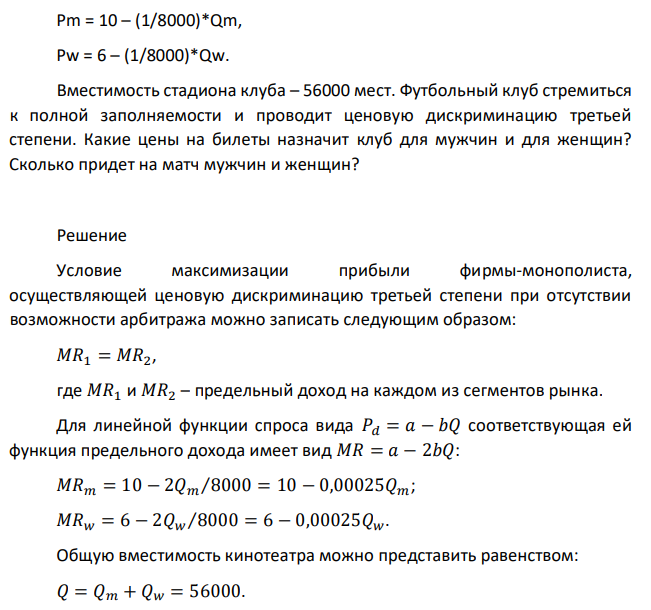 Pm = 10 – (1/8000)*Qm,

Pw = 6 – (1/8000)*Qw.

Вместимость стадиона клуба – 56000 мест. Футбольный клуб стремиться к полной заполняемости и проводит ценовую дискриминацию третьей степени. Какие цены на билеты назначит клуб для мужчин и для женщин? Сколько придет на матч мужчин и женщин?

Решение

Условие максимизации прибыли фирмы-монополиста, осуществляющей ценовую дискриминацию третьей степени при отсутствии возможности арбитража можно записать следующим образом:

$MR_1 = MR_2$,

где $MR_1$ и $MR_2$ – предельный доход на каждом из сегментов рынка.

Для линейной функции спроса вида $P_d = a - bQ$ соответствующая ей функция предельного дохода имеет вид $MR = a - 2bQ$:

$MR_m = 10 - 2Q_m/8000 = 10 - 0,00025Q_m$;

$MR_w = 6 - 2Q_w/8000 = 6 - 0,00025Q_w$.

Общую вместимость кинотеатра можно представить равенством:

$Q = Q_m + Q_w = 56000$.